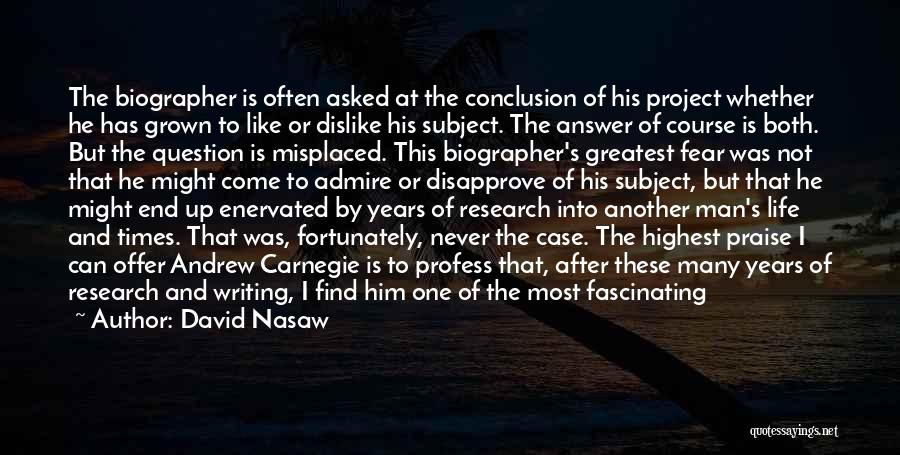 The biographer is often asked at the conclusion of his project whether he has grown to like or dislike his subject. The answer of course is both. But the question is misplaced. This biographer's greatest fear was not that he might come to admire or disapprove of his subject, but that he might end up enervated by years of research into another man's life and times. That was, fortunately, never the case. The highest praise I can offer Andrew Carnegie is to profess that, after these many years of research and writing, I find him one of the most fascinating

~ Author: David Nasaw

quotessayings.net